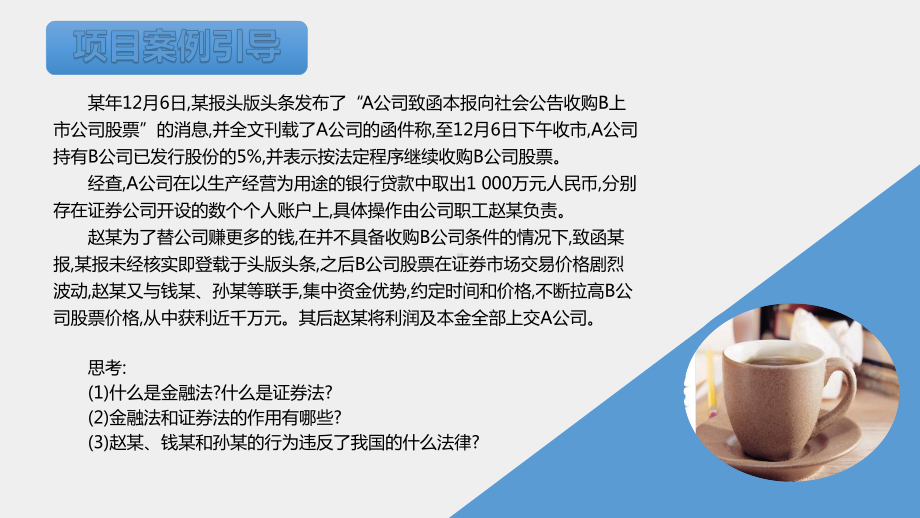 项目案例引导

某年12月6日,某报头版头条发布了“A公司致函本报向社会公告收购B上市公司股票”的消息,并全文刊载了A公司的函件称,至12月6日下午收市,A公司持有B公司已发行股份的5%,并表示按法定程序继续收购B公司股票。

经查,A公司在以生产经营为用途的银行贷款中取出1 000万元人民币,分别存在证券公司开设的数个个人账户上,具体操作由公司职工赵某负责。

赵某为了替公司赚更多的钱,在并不具备收购B公司条件的情况下,致函某报,某报未经核实即登载于头版头条,之后B公司股票在证券市场交易价格剧烈波动,赵某又与钱某、孙某等联手,集中资金优势,约定时间和价格,不断拉高B公司股票价格,从中获利近千万元。其后赵某将利润及本金全部上交A公司。

思考:
(1)什么是金融法?什么是证券法?
(2)金融法和证券法的作用有哪些?
(3)赵某、钱某和孙某的行为违反了我国的什么法律?